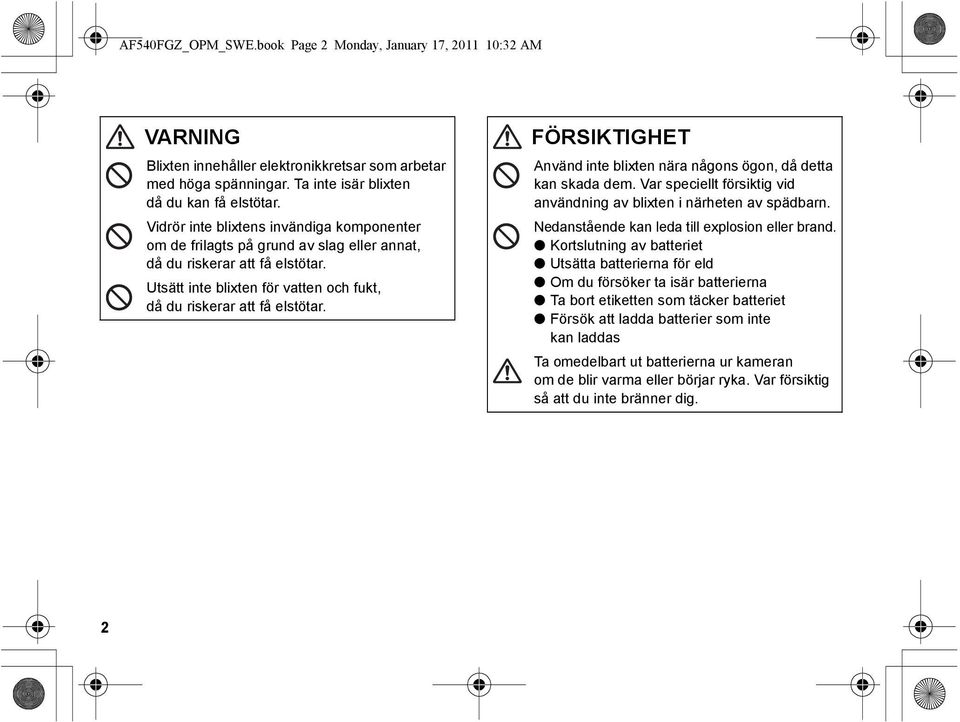 AF540FGZ_OPM_SWE.book Page 2 Monday, January 17, 2011 10:32 AM

VARNING

Blixten innehåller elektronikkretsar som arbetar med höga spänningar. Ta inte isär blixten då du kan få elstötar.

Vidrör inte blixtens invändiga komponenter om de frilagts på grund av slag eller annat, då du riskerar att få elstötar.

Utsätt inte blixten för vatten och fukt, då du riskerar att få elstötar.

FÖRSIKTIGHET

Använd inte blixten nära någons ögon, då detta kan skada dem. Var speciellt försiktig vid användning av blixten i närheten av spädbarn.

Nedanstående kan leda till explosion eller brand.
● Kortslutning av batteriet
● Utsätta batterierna för eld
● Om du försöker ta isär batterierna
● Ta bort etiketten som täcker batteriet
● Försök att ladda batterier som inte kan laddas

Ta omedelbart ut batterierna ur kameran om de blir varma eller börjar ryka. Var försiktig så att du inte bränner dig.

2